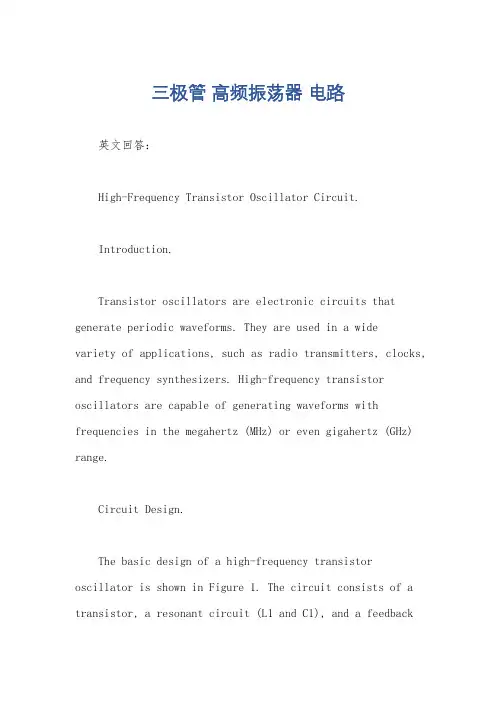 三极管 高频振荡器 电路

英文回答：

High-Frequency Transistor Oscillator Circuit.

Introduction.

Transistor oscillators are electronic circuits that generate periodic waveforms. They are used in a wide variety of applications, such as radio transmitters, clocks, and frequency synthesizers. High-frequency transistor oscillators are capable of generating waveforms with frequencies in the megahertz (MHz) or even gigahertz (GHz) range.

Circuit Design.

The basic design of a high-frequency transistor oscillator is shown in Figure 1. The circuit consists of a transistor, a resonant circuit (L1 and C1), and a feedback